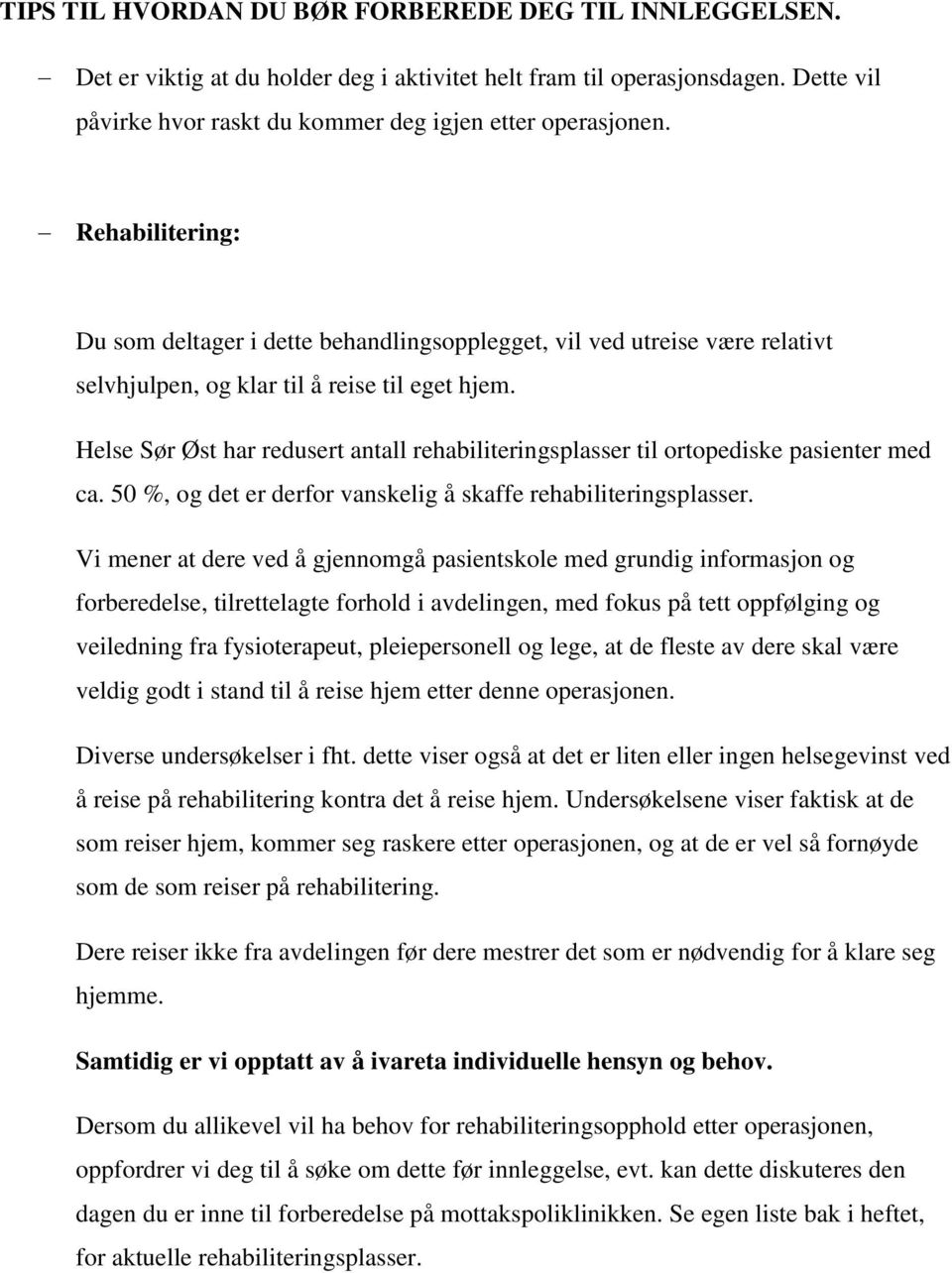 TIPS TIL HVORDAN DU BØR FORBEREDE DEG TIL INNLEGGELSEN.

– Det er viktig at du holder deg i aktivitet helt fram til operasjonsdagen. Dette vil påvirke hvor raskt du kommer deg igjen etter operasjonen.

– Rehabilitering:

Du som deltager i dette behandlingsopplegget, vil ved utreise være relativt selvhjulpen, og klar til å reise til eget hjem.

Helse Sør Øst har redusert antall rehabiliteringsplasser til ortopediske pasienter med ca. 50 %, og det er derfor vanskelig å skaffe rehabiliteringsplasser.

Vi mener at dere ved å gjennomgå pasientskole med grundig informasjon og forberedelse, tilrettelagte forhold i avdelingen, med fokus på tett oppfølging og veiledning fra fysioterapeut, pleiepersonell og lege, at de fleste av dere skal være veldig godt i stand til å reise hjem etter denne operasjonen.

Diverse undersøkelser i fht. dette viser også at det er liten eller ingen helsegevinst ved å reise på rehabilitering kontra det å reise hjem. Undersøkelsene viser faktisk at de som reiser hjem, kommer seg raskere etter operasjonen, og at de er vel så fornøyde som de som reiser på rehabilitering.

Dere reiser ikke fra avdelingen før dere mestrer det som er nødvendig for å klare seg hjemme.

Samtidig er vi opptatt av å ivareta individuelle hensyn og behov.

Dersom du allikevel vil ha behov for rehabiliteringsopphold etter operasjonen, oppfordrer vi deg til å søke om dette før innleggelse, evt. kan dette diskuteres den dagen du er inne til forberedelse på mottakspoliklinikken. Se egen liste bak i heftet, for aktuelle rehabiliteringsplasser.